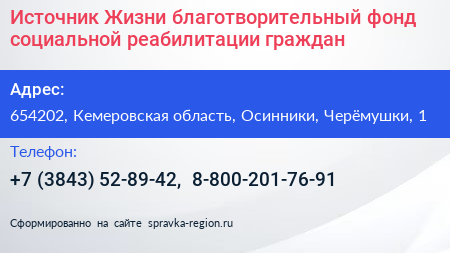 Источник Жизни благотворительный фонд социальной реабилитации граждан

Адрес:

654202, Кемеровская область, Осинники, Черёмушки, 1

Телефон:

+7 (3843) 52-89-42, 8-800-201-76-91

Сформированно на сайте spravka-region.ru